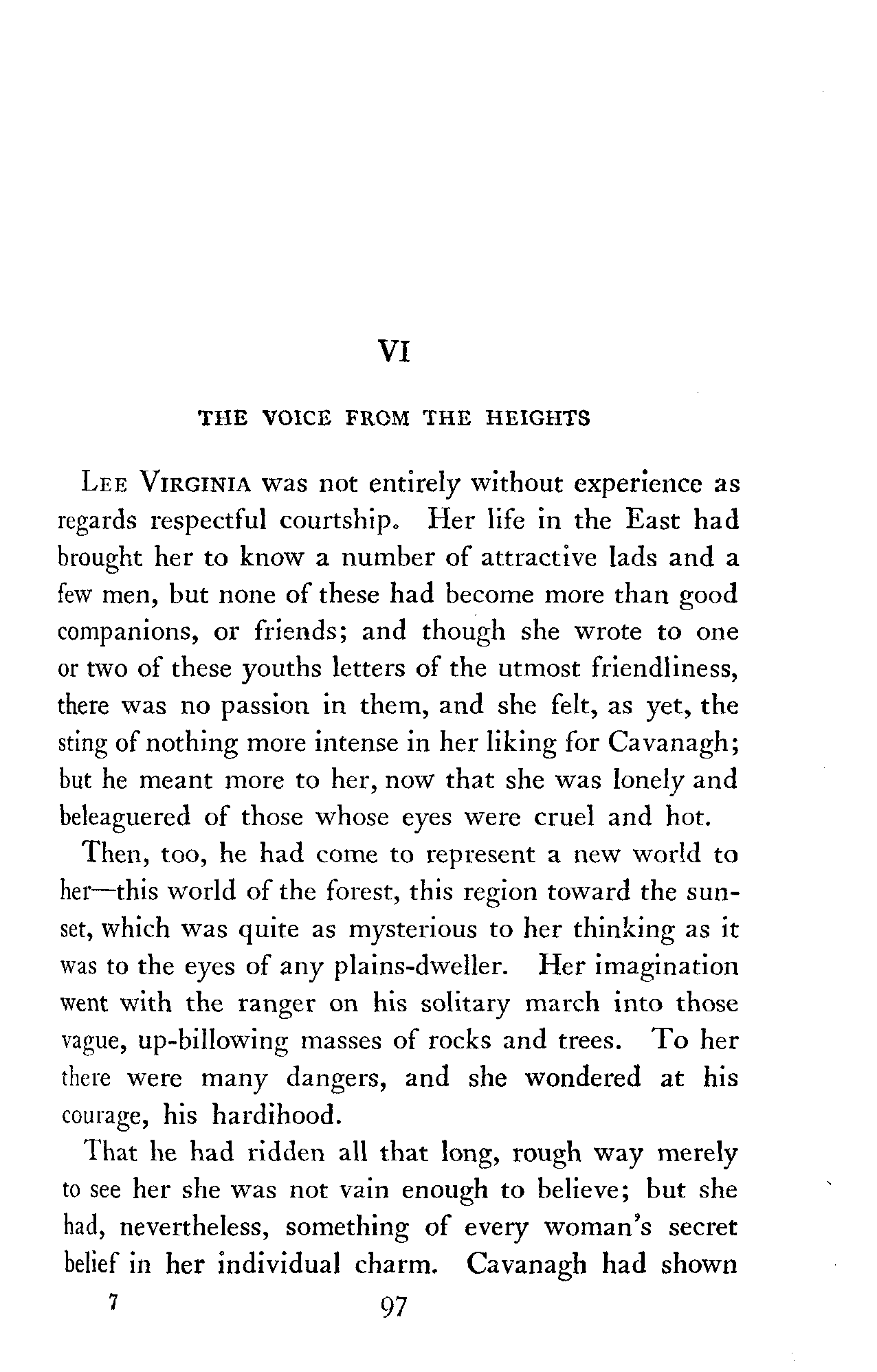 VI

THE VOICE FROM THE HEIGHTS

LEE VIRGINIA was not entirely without experience as regards respectful courtship. Her life in the East had brought her to know a number of attractive lads and a few men, but none of these had become more than good companions, or friends; and though she wrote to one or two of these youths letters of the utmost friendliness, there was no passion in them, and she felt, as yet, the sting of nothing more intense in her liking for Cavanagh; but he meant more to her, now that she was lonely and beleaguered of those whose eyes were cruel and hot.

Then, too, he had come to represent a new world to her—this world of the forest, this region toward the sunset, which was quite as mysterious to her thinking as it was to the eyes of any plains-dweller. Her imagination went with the ranger on his solitary march into those vague, up-billowing masses of rocks and trees. To her there were many dangers, and she wondered at his courage, his hardihood.

That he had ridden all that long, rough way merely to see her she was not vain enough to believe; but she had, nevertheless, something of every woman's secret belief in her individual charm. Cavanagh had shown

7 97